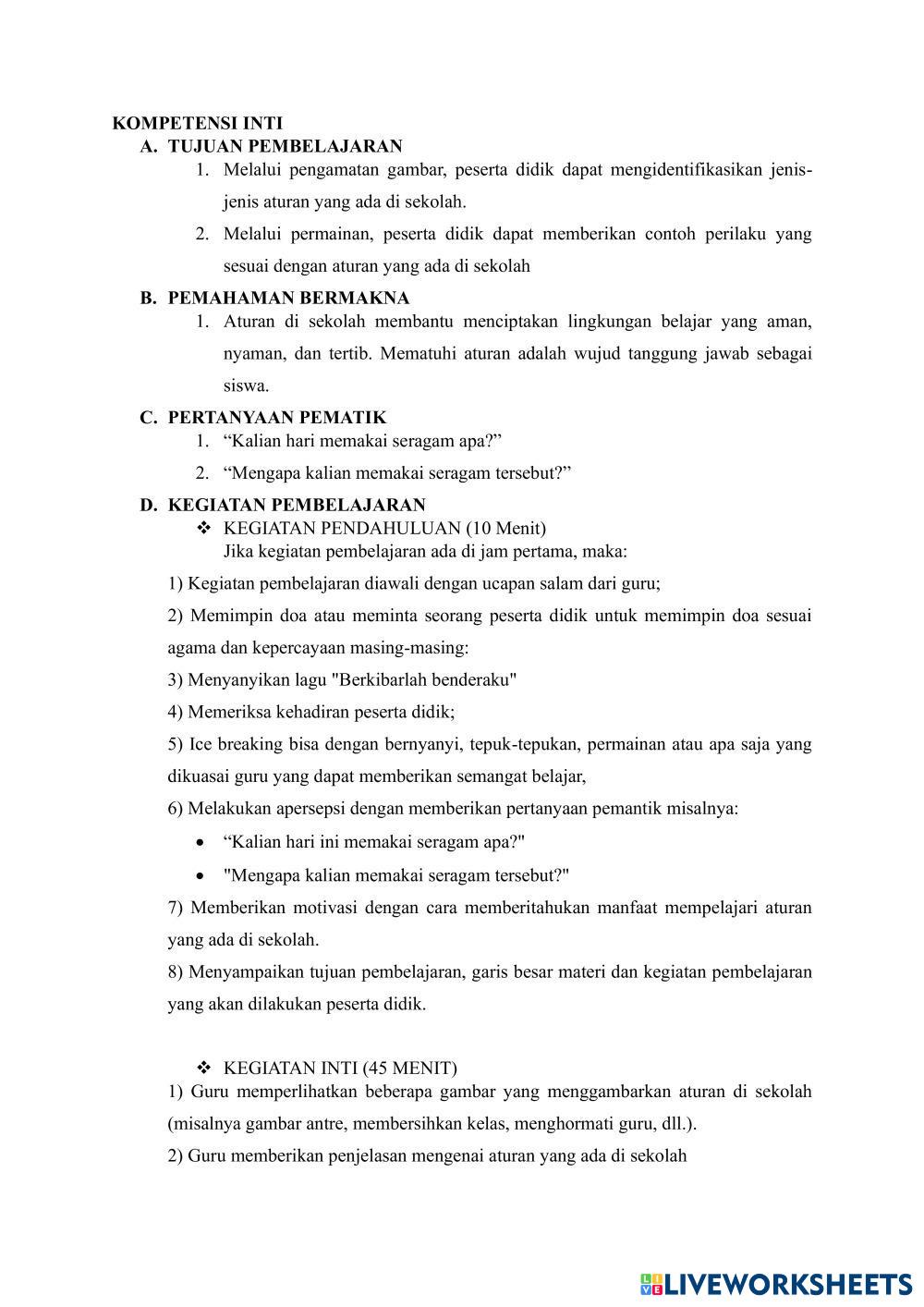 KOMPETENSI INTI

A. TUJUAN PEMBELAJARAN

1. Melalui pengamatan gambar, peserta didik dapat mengidentifikasikan jenis-jenis aturan yang ada di sekolah.

2. Melalui permainan, peserta didik dapat memberikan contoh perilaku yang sesuai dengan aturan yang ada di sekolah

B. PEMAHAMAN BERMAKNA

1. Aturan di sekolah membantu menciptakan lingkungan belajar yang aman, nyaman, dan tertib. Mematuhi aturan adalah wujud tanggung jawab sebagai siswa.

C. PERTANYAAN PEMATIK

1. “Kalian hari memakai seragam apa?”

2. “Mengapa kalian memakai seragam tersebut?”

D. KEGIATAN PEMBELAJARAN

❖ KEGIATAN PENDAHULUAN (10 Menit)
Jika kegiatan pembelajaran ada di jam pertama, maka:

1) Kegiatan pembelajaran diawali dengan ucapan salam dari guru;

2) Memimpin doa atau meminta seorang peserta didik untuk memimpin doa sesuai agama dan kepercayaan masing-masing:

3) Menyanyikan lagu "Berkibarlah benderaku"

4) Memeriksa kehadiran peserta didik;

5) Ice breaking bisa dengan bernyanyi, tepuk-tepukan, permainan atau apa saja yang dikuasai guru yang dapat memberikan semangat belajar,

6) Melakukan apersepsi dengan memberikan pertanyaan pemantik misalnya:

• “Kalian hari ini memakai seragam apa?"

• "Mengapa kalian memakai seragam tersebut?"

7) Memberikan motivasi dengan cara memberitahukan manfaat mempelajari aturan yang ada di sekolah.

8) Menyampaikan tujuan pembelajaran, garis besar materi dan kegiatan pembelajaran yang akan dilakukan peserta didik.

❖ KEGIATAN INTI (45 MENIT)

1) Guru memperlihatkan beberapa gambar yang menggambarkan aturan di sekolah (misalnya gambar antre, membersihkan kelas, menghormati guru, dll.).

2) Guru memberikan penjelasan mengenai aturan yang ada di sekolah

LIVEWORKSHEETS